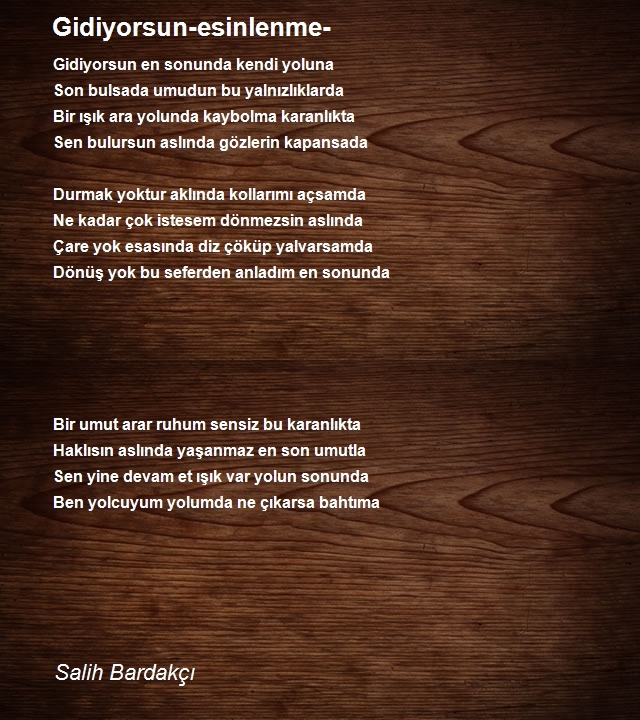 Gidiyorsun-esinlenme-

Gidiyorsun en sonunda kendi yoluna
Son bulsada umudun bu yalnızlıklarda
Bir ışık ara yolunda kaybolma karanlıkta
Sen bulursun aslında gözlerin kapansada

Durmak yoktur aklında kollarımı açsamda
Ne kadar çok istesem dönmezsin aslında
Çare yok esasında diz çöküp yalvarsamda
Dönüş yok bu seferden anladım en sonunda

Bir umut arar ruhum sensiz bu karanlıkta
Haklısın aslında yaşanmaz en son umutla
Sen yine devam et ışık var yolun sonunda
Ben yolcuyum yolumda ne çıkarsa bahtıma

Salih Bardakçı